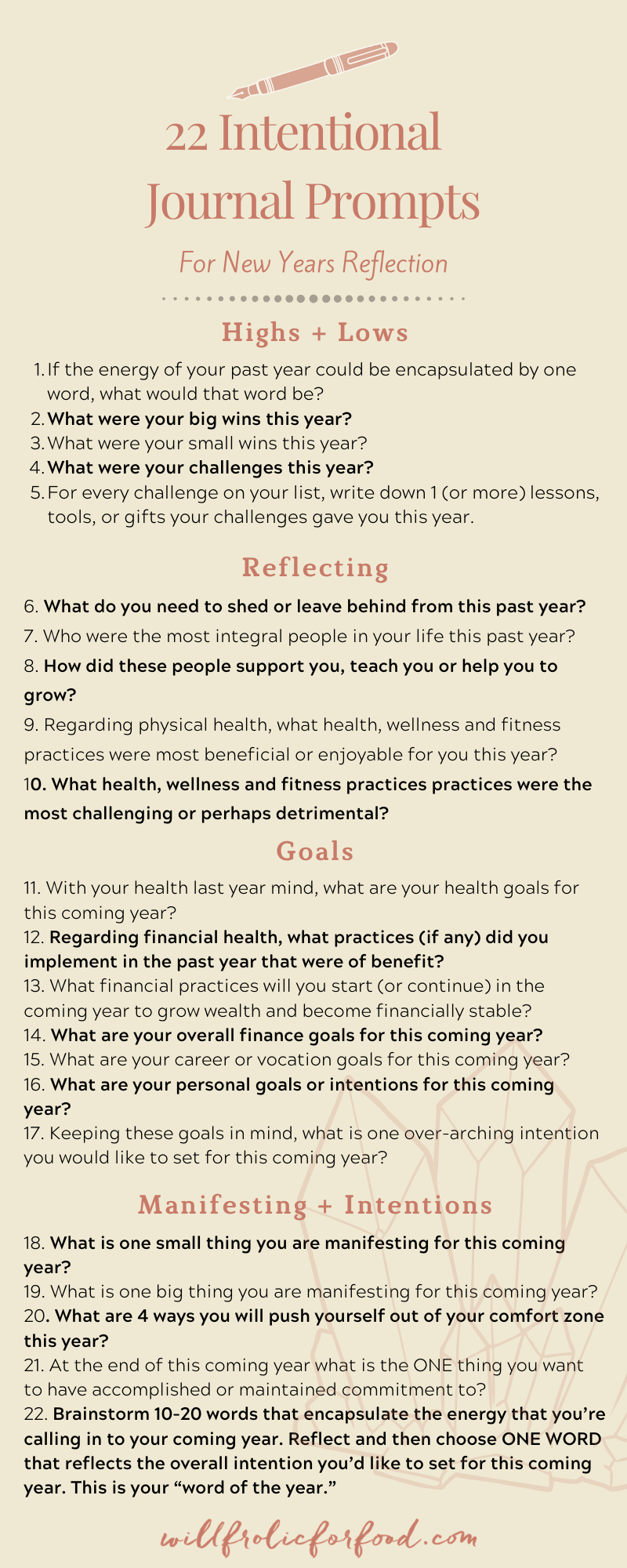 22 Intentional Journal Prompts

For New Years Reflection

Highs + Lows

1. If the energy of your past year could be encapsulated by one word, what would that word be?
2. What were your big wins this year?
3. What were your small wins this year?
4. What were your challenges this year?
5. For every challenge on your list, write down 1 (or more) lessons, tools, or gifts your challenges gave you this year.

Reflecting

6. What do you need to shed or leave behind from this past year?
7. Who were the most integral people in your life this past year?
8. How did these people support you, teach you or help you to grow?
9. Regarding physical health, what health, wellness and fitness practices were most beneficial or enjoyable for you this year?
10. What health, wellness and fitness practices practices were the most challenging or perhaps detrimental?

Goals

11. With your health last year mind, what are your health goals for this coming year?
12. Regarding financial health, what practices (if any) did you implement in the past year that were of benefit?
13. What financial practices will you start (or continue) in the coming year to grow wealth and become financially stable?
14. What are your overall finance goals for this coming year?
15. What are your career or vocation goals for this coming year?
16. What are your personal goals or intentions for this coming year?
17. Keeping these goals in mind, what is one over-arching intention you would like to set for this coming year?

Manifesting + Intentions

18. What is one small thing you are manifesting for this coming year?
19. What is one big thing you are manifesting for this coming year?
20. What are 4 ways you will push yourself out of your comfort zone this year?
21. At the end of this coming year what is the ONE thing you want to have accomplished or maintained commitment to?
22. Brainstorm 10-20 words that encapsulate the energy that you're calling in to your coming year. Reflect and then choose ONE WORD that reflects the overall intention you'd like to set for this coming year. This is your "word of the year."

willfrolicforfood.com